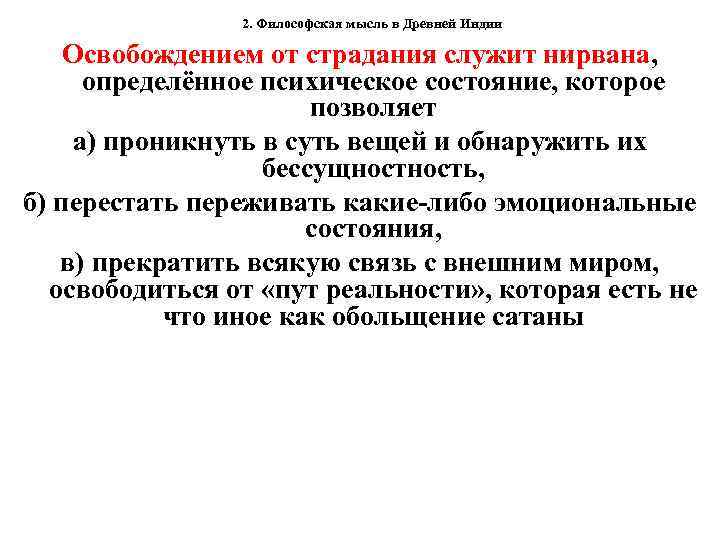 2. Философская мысль в Древней Индии

Освобождением от страдания служит нирвана, определённое психическое состояние, которое позволяет

а) проникнуть в суть вещей и обнаружить их бессущностность,

б) перестать переживать какие-либо эмоциональные состояния,

в) прекратить всякую связь с внешним миром, освободиться от «пут реальности», которая есть не что иное как обольщение сатаны